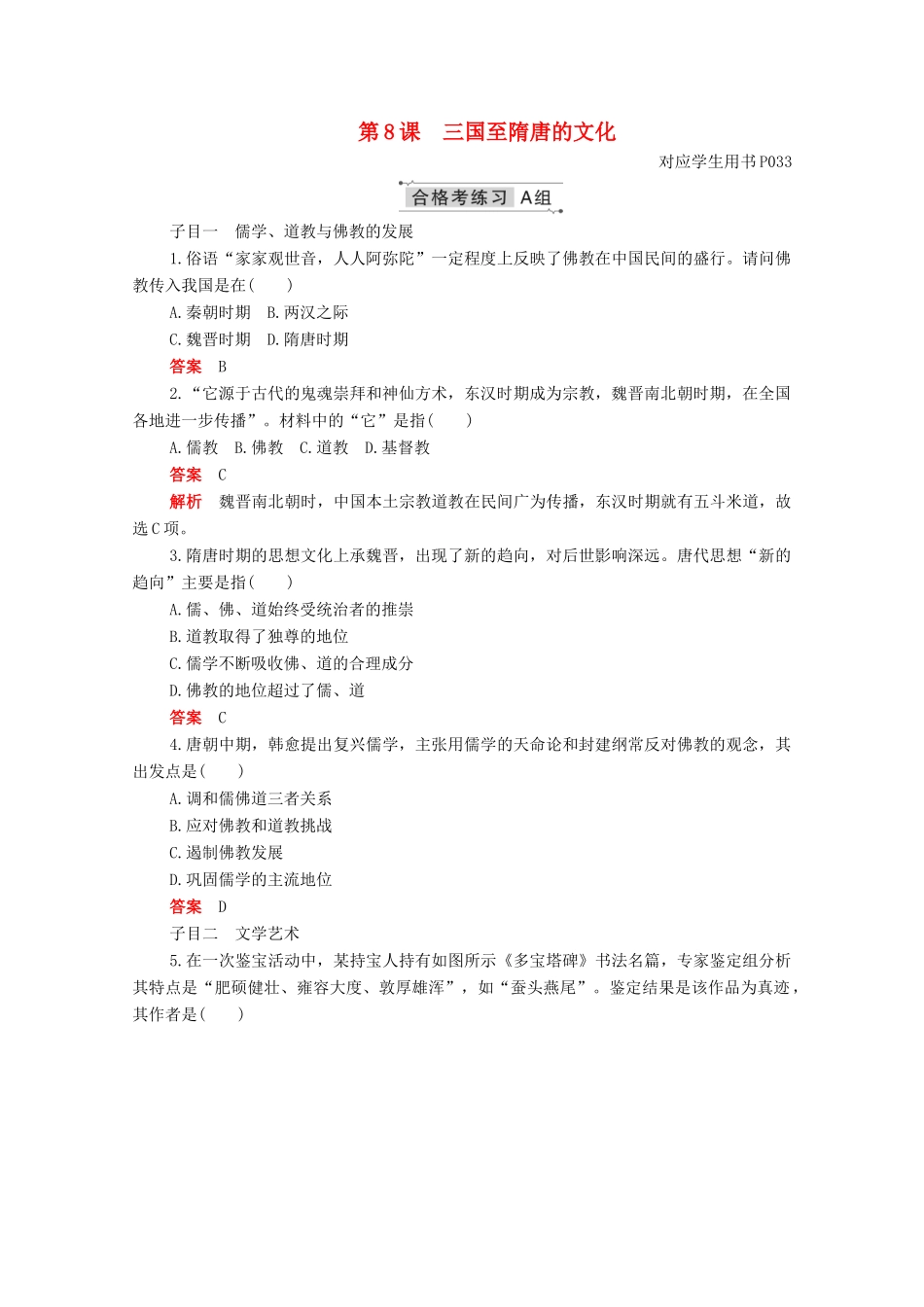 第8课　三国至隋唐的文化

对应学生用书P033

合格考练习 A组

子目一　儒学、道教与佛教的发展

1.俗语“家家观世音，人人阿弥陀”一定程度上反映了佛教在中国民间的盛行。请问佛教传入我国是在(　　)

A.秦朝时期　B.两汉之际

C.魏晋时期　D.隋唐时期

答案　B

2.“它源于古代的鬼魂崇拜和神仙方术，东汉时期成为宗教，魏晋南北朝时期，在全国各地进一步传播”。材料中的“它”是指(　　)

A.儒教　B.佛教　C.道教　D.基督教

答案　C

解析　魏晋南北朝时，中国本土宗教道教在民间广为传播，东汉时期就有五斗米道，故选C项。

3.隋唐时期的思想文化上承魏晋，出现了新的趋向，对后世影响深远。唐代思想“新的趋向”主要是指(　　)

A.儒、佛、道始终受统治者的推崇

B.道教取得了独尊的地位

C.儒学不断吸收佛、道的合理成分

D.佛教的地位超过了儒、道

答案　C

4.唐朝中期，韩愈提出复兴儒学，主张用儒学的天命论和封建纲常反对佛教的观念，其出发点是(　　)

A.调和儒佛道三者关系

B.应对佛教和道教挑战

C.遏制佛教发展

D.巩固儒学的主流地位

答案　D

子目二　文学艺术

5.在一次鉴宝活动中，某持宝人持有如图所示《多宝塔碑》书法名篇，专家鉴定组分析其特点是“肥硕健壮、雍容大度、敦厚雄浑”，如“蚕头燕尾”。鉴定结果是该作品为真迹，其作者是(　　)